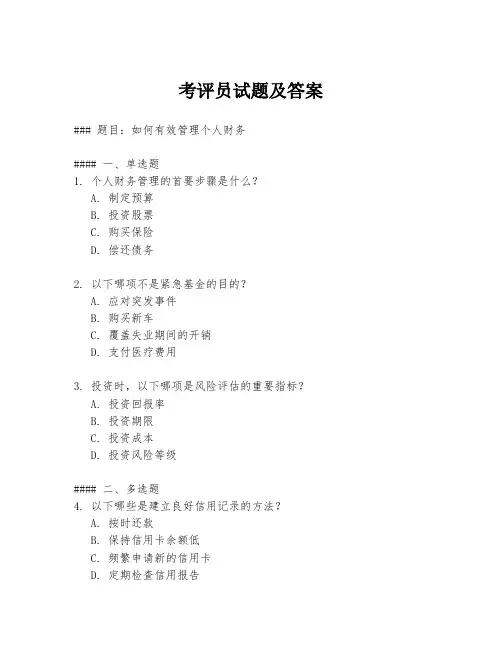 考评员试题及答案

### 题目：如何有效管理个人财务

#### 一、单选题

1. 个人财务管理的首要步骤是什么？
A. 制定预算
B. 投资股票
C. 购买保险
D. 偿还债务

2. 以下哪项不是紧急基金的目的？
A. 应对突发事件
B. 购买新车
C. 覆盖失业期间的开销
D. 支付医疗费用

3. 投资时，以下哪项是风险评估的重要指标？
A. 投资回报率
B. 投资期限
C. 投资成本
D. 投资风险等级

#### 二、多选题

4. 以下哪些是建立良好信用记录的方法？
A. 按时还款
B. 保持信用卡余额低
C. 频繁申请新的信用卡
D. 定期检查信用报告